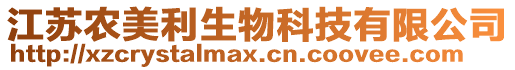 江苏农美利生物科技有限公司
http://xzcrystalmax.cn.coovee.com